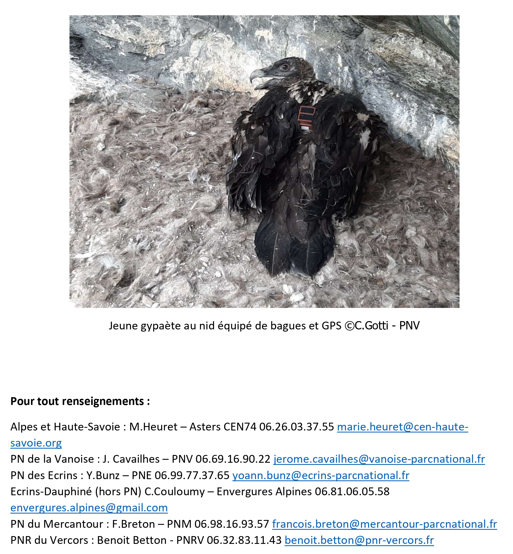 Jeune gypaète au nid équipé de bagues et GPS ©C.Gotti - PNV

Pour tout renseignements :

Alpes et Haute-Savoie : M.Heuret – Asters CEN74 06.26.03.37.55 marie.heuret@cen-haute-savoie.org

PN de la Vanoise : J. Cavailhes – PNV 06.69.16.90.22 jerome.cavailhes@vanoise-parcnational.fr

PN des Ecrins : Y.Bunz – PNE 06.99.77.37.65 yoann.bunz@ecrins-parcnational.fr

Ecrins-Dauphiné (hors PN) C.Couloumy – Envergures Alpines 06.81.06.05.58 envergures.alpines@gmail.com

PN du Mercantour : F.Breton – PNM 06.98.16.93.57 francois.breton@mercantour-parcnational.fr

PNR du Vercors : Benoit Betton - PNRV 06.32.83.11.43 benoit.betton@pnr-vercors.fr